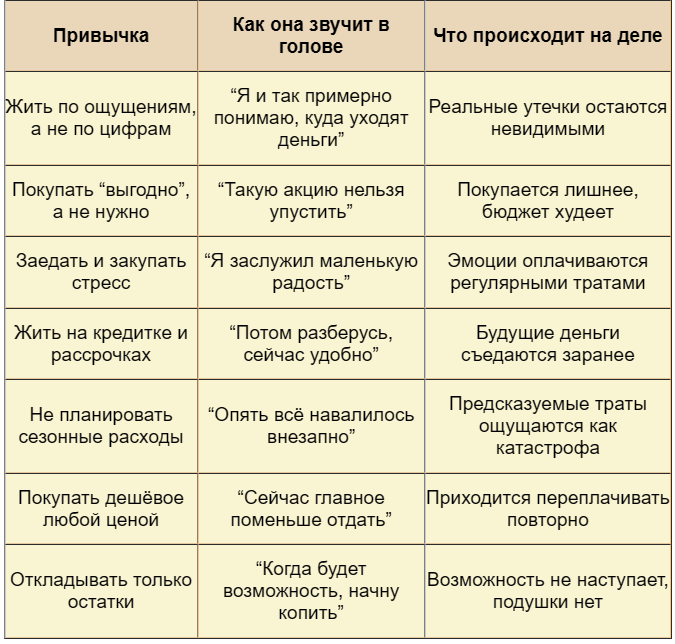 | Привычка | Как она звучит в голове | Что происходит на деле |
|---|---|---|
| Жить по ощущениям, а не по цифрам | “Я и так примерно понимаю, куда уходят деньги” | Реальные утечки остаются невидимыми |
| Покупать “выгодно”, а не нужно | “Такую акцию нельзя упустить” | Покупается лишнее, бюджет худеет |
| Заедать и закупать стресс | “Я заслужил маленькую радость” | Эмоции оплачиваются регулярными тратами |
| Жить на кредитке и рассрочках | “Потом разберусь, сейчас удобно” | Будущие деньги съедаются заранее |
| Не планировать сезонные расходы | “Опять всё навалилось внезапно” | Предсказуемые траты ощущаются как катастрофа |
| Покупать дешёвое любой ценой | “Сейчас главное поменьше отдать” | Приходится переплачивать повторно |
| Откладывать только остатки | “Когда будет возможность, начну копить” | Возможность не наступает, подушки нет |